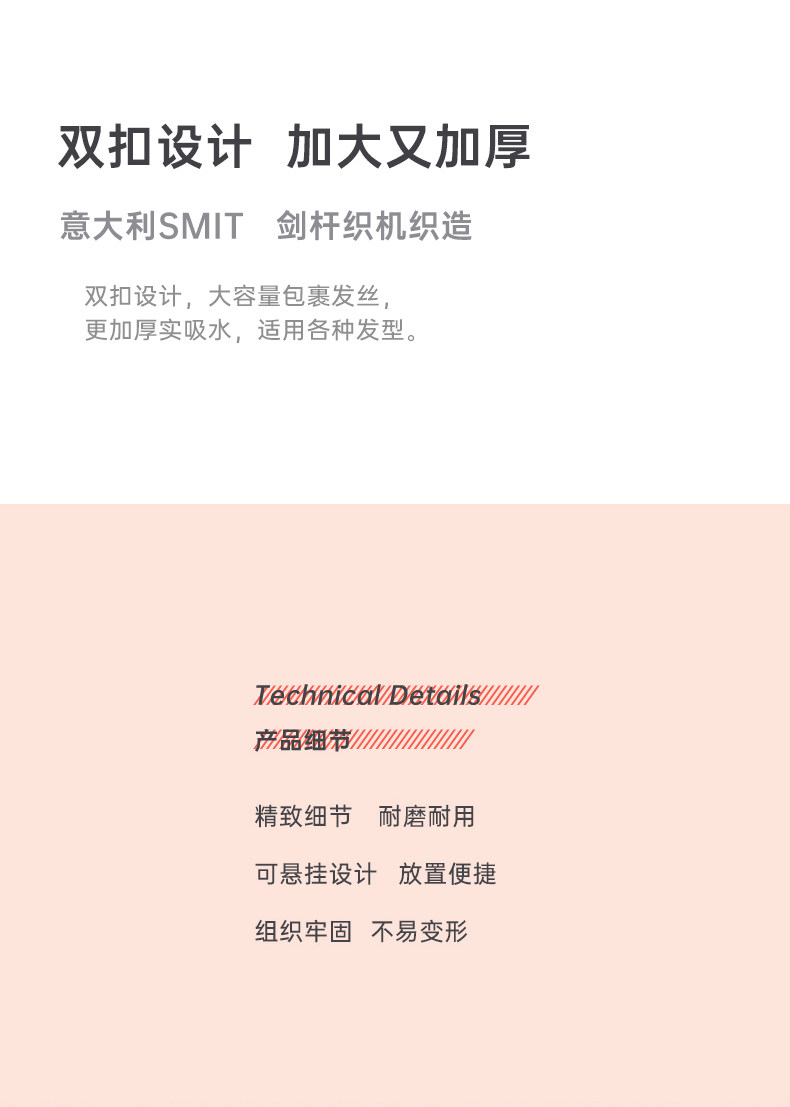 双扣设计 加大又加厚

意大利SMIT 剑杆织机织造

双扣设计，大容量包裹发丝，
更加厚实吸水，适用各种发型。

Technical Details
产品细节

精致细节 耐磨耐用

可悬挂设计 放置便捷

组织牢固 不易变形